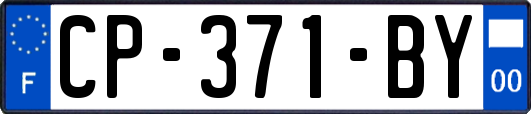 F
CP-371-BY
00